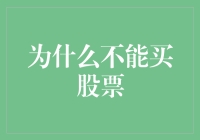 为什么不能买股票